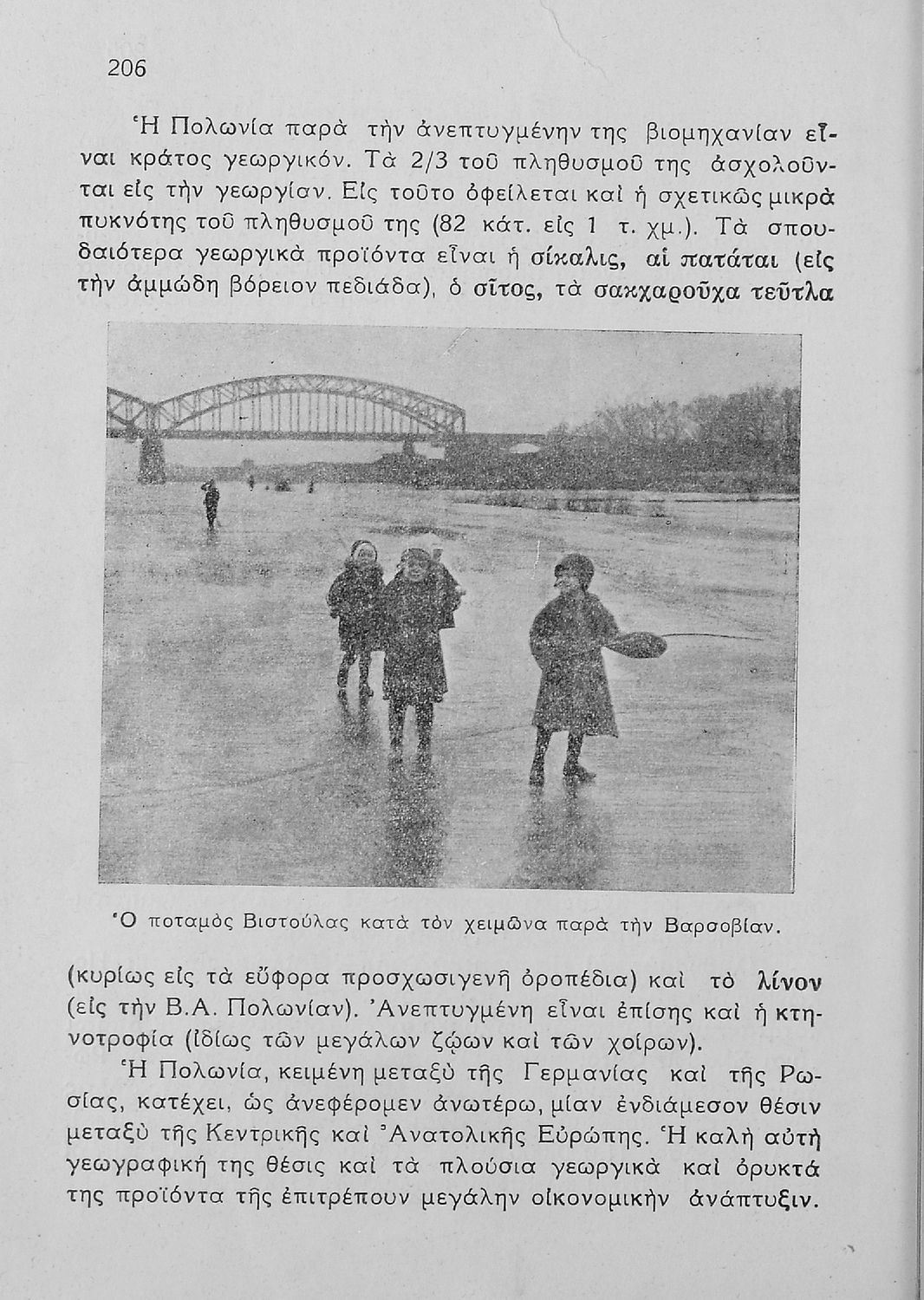 206

Ἡ Πολωνία παρὰ τὴν ἀνεπτυγμένην της βιομηχανίαν εἶναι κράτος γεωργικόν. Τὰ 2/3 τοῦ πληθυσμοῦ της ἀσχολοῦνται εἰς τὴν γεωργίαν. Εἰς τοῦτο ὀφείλεται καὶ ἡ σχετικῶς μικρὰ πυκνότης τοῦ πληθυσμοῦ της (82 κάτ. εἰς 1 τ. χμ.). Τὰ σπουδαιότερα γεωργικὰ προϊόντα εἶναι ἡ σίκαλις, αἱ πατάται (εἰς τὴν ἀμμώδη βόρειον πεδιάδα), ὁ σῖτος, τὰ σακχαροῦχα τεῦτλα

Ὁ ποταμὸς Βιστούλας κατὰ τὸν χειμῶνα παρὰ τὴν Βαρσοβίαν.

(κυρίως εἰς τὰ εὔφορα προσχωσιγενῆ ὀροπέδια) καὶ τὸ λίνον (εἰς τὴν Β.Α. Πολωνίαν). Ἀνεπτυγμένη εἶναι ἐπίσης καὶ ἡ κτηνοτροφία (ἰδίως τῶν μεγάλων ζῴων καὶ τῶν χοίρων).

Ἡ Πολωνία, κειμένη μεταξὺ τῆς Γερμανίας καὶ τῆς Ρωσίας, κατέχει, ὡς ἀνεφέρομεν ἀνωτέρω, μίαν ἐνδιάμεσον θέσιν μεταξὺ τῆς Κεντρικῆς καὶ Ἀνατολικῆς Εὐρώπης. Ἡ καλὴ αὐτὴ γεωγραφική της θέσις καὶ τὰ πλούσια γεωργικὰ καὶ ὀρυκτά της προϊόντα τῆς ἐπιτρέπουν μεγάλην οἰκονομικὴν ἀνάπτυξιν.